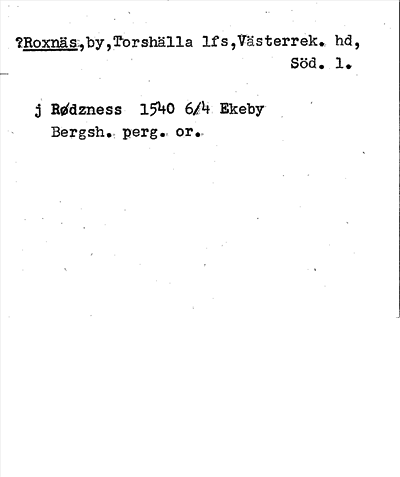 ?Roxnäs,by,Torshälla lfs,Västerrek. hd, Söd. l.

j Rødzness 1540 6/4 Ekeby Bergsh. perg. or.